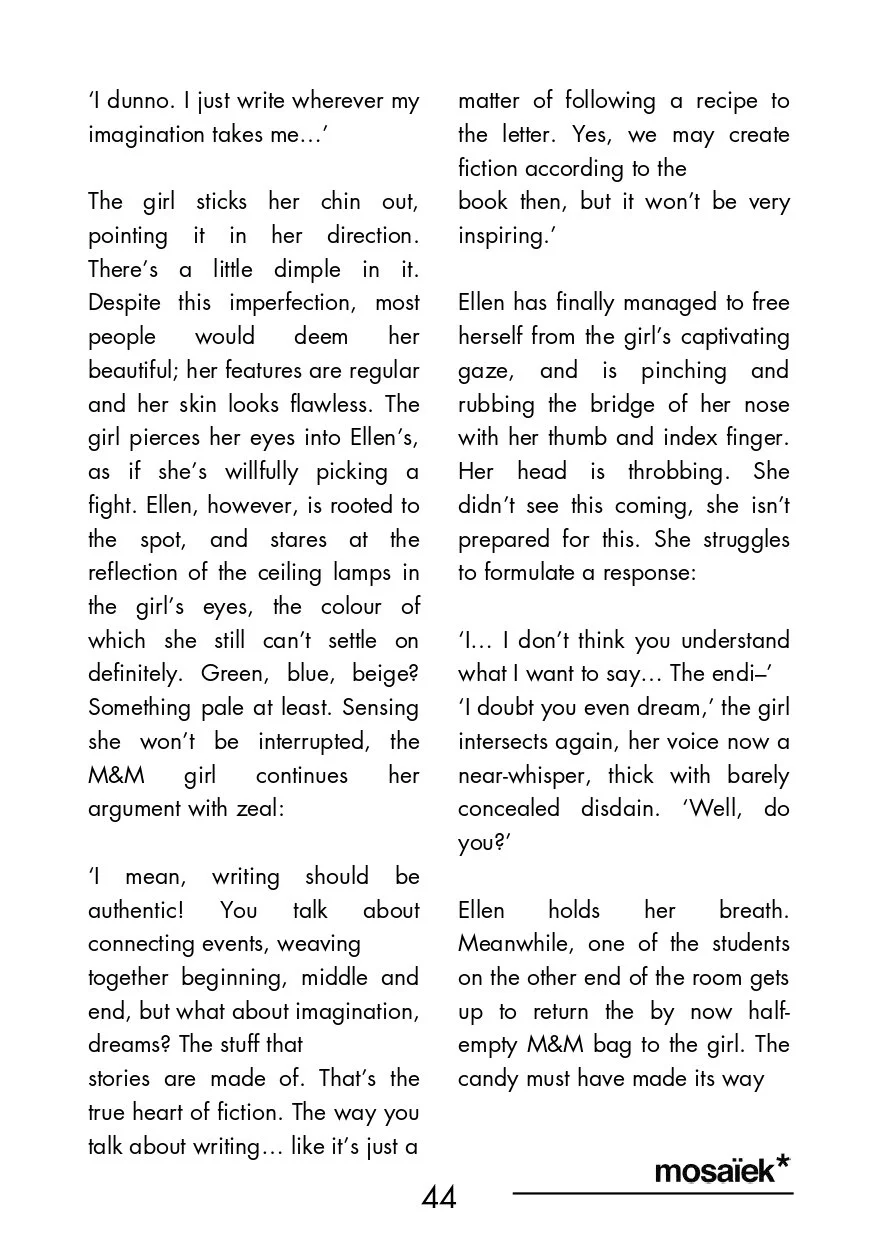 ‘I dunno. I just write wherever my imagination takes me…’

The girl sticks her chin out, pointing it in her direction. There’s a little dimple in it. Despite this imperfection, most people would deem her beautiful; her features are regular and her skin looks flawless. The girl pierces her eyes into Ellen’s, as if she’s willfully picking a fight. Ellen, however, is rooted to the spot, and stares at the reflection of the ceiling lamps in the girl’s eyes, the colour of which she still can’t settle on definitely. Green, blue, beige? Something pale at least. Sensing she won’t be interrupted, the M&M girl continues her argument with zeal:

‘I mean, writing should be authentic! You talk about connecting events, weaving together beginning, middle and end, but what about imagination, dreams? The stuff that stories are made of. That’s the true heart of fiction. The way you talk about writing… like it’s just a matter of following a recipe to the letter. Yes, we may create fiction according to the book then, but it won’t be very inspiring.’

Ellen has finally managed to free herself from the girl’s captivating gaze, and is pinching and rubbing the bridge of her nose with her thumb and index finger. Her head is throbbing. She didn’t see this coming, she isn’t prepared for this. She struggles to formulate a response:

‘I… I don’t think you understand what I want to say… The endi–’
‘I doubt you even dream,’ the girl intersects again, her voice now a near-whisper, thick with barely concealed disdain. ‘Well, do you?’

Ellen holds her breath. Meanwhile, one of the students on the other end of the room gets up to return the by now half-empty M&M bag to the girl. The candy must have made its way

44

mosaïek*